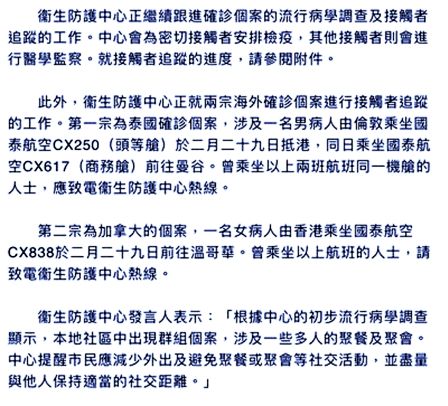 衞生防護中心正繼續跟進確診個案的流行病學調查及接觸者追蹤的工作。中心會為密切接觸者安排檢疫，其他接觸者則會進行醫學監察。就接觸者追蹤的進度，請參閱附件。

此外，衞生防護中心正就兩宗海外確診個案進行接觸者追蹤的工作。第一宗為泰國確診個案，涉及一名男病人由倫敦乘坐國泰航空CX250（頭等艙）於二月二十九日抵港，同日乘坐國泰航空CX617（商務艙）前往曼谷。曾乘坐以上兩班航班同一機艙的人士，應致電衞生防護中心熱線。

第二宗為加拿大的個案，一名女病人由香港乘坐國泰航空CX838於二月二十九日前往溫哥華。曾乘坐以上航班的人士，請致電衞生防護中心熱線。

衞生防護中心發言人表示：「根據中心的初步流行病學調查顯示，本地社區中出現群組個案，涉及一些多人的聚餐及聚會。中心提醒市民應減少外出及避免聚餐或聚會等社交活動，並盡量與他人保持適當的社交距離。」